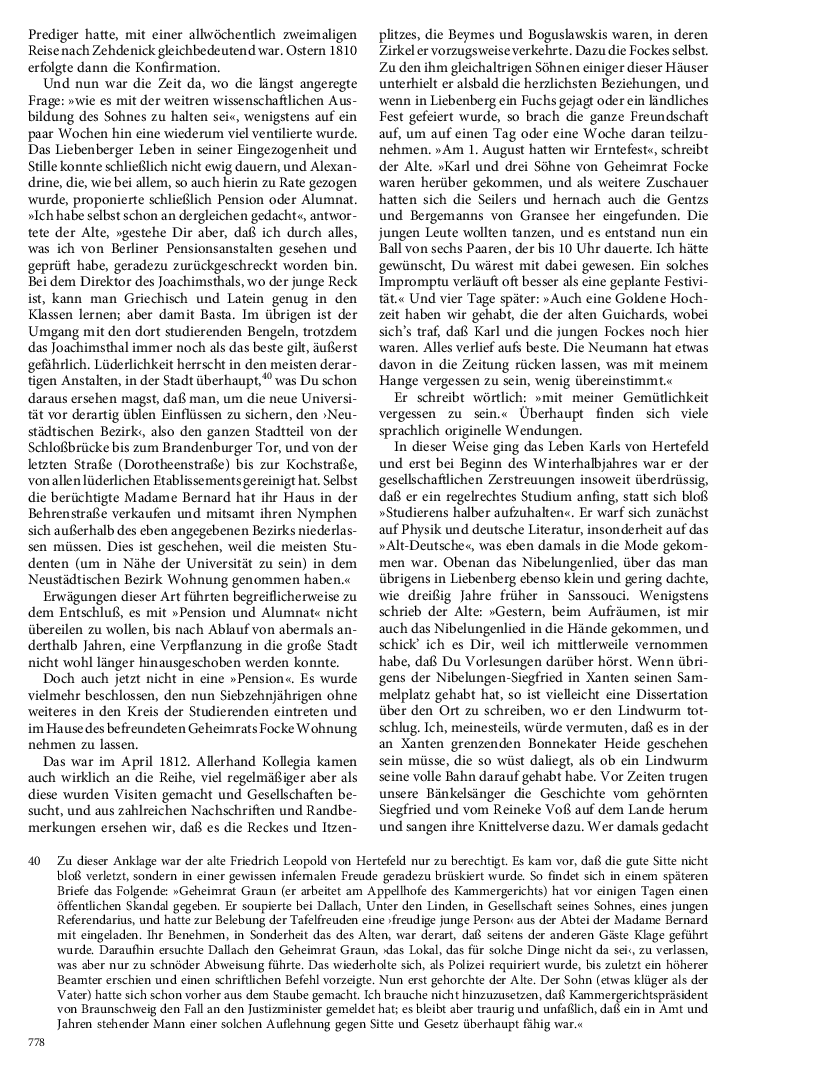 Prediger hatte, mit einer allwöchentlich zweimaligen Reise nach Zehdenick gleichbedeutend war. Ostern 1810 erfolgte dann die Konfirmation.

Und nun war die Zeit da, wo die längst angeregte Frage: »wie es mit der weitren wissenschaftlichen Ausbildung des Sohnes zu halten sei«, wenigstens auf ein paar Wochen hin eine wiederum viel ventilierte wurde. Das Liebenberger Leben in seiner Eingezogenheit und Stille konnte schließlich nicht ewig dauern, und Alexandrine, die, wie bei allem, so auch hierin zu Rate gezogen wurde, proponierte schließlich Pension oder Alumnat. »Ich habe selbst schon an dergleichen gedacht«, antwortete der Alte, »gestehe Dir aber, daß ich durch alles, was ich von Berliner Pensionsanstalten gesehen und geprüft habe, geradezu zurückgeschreckt worden bin. Bei dem Direktor des Joachimsthals, wo der junge Reck ist, kann man Griechisch und Latein genug in den Klassen lernen; aber damit Basta. Im übrigen ist der Umgang mit den dort studierenden Bengeln, trotzdem das Joachimsthal immer noch als das beste gilt, äußerst gefährlich. Lüderlichkeit herrscht in den meisten derartigen Anstalten, in der Stadt überhaupt,$^{40}$ was Du schon daraus ersehen magst, daß man, um die neue Universität vor derartig üblen Einflüssen zu sichern, den ›Neustädtischen Bezirk‹, also den ganzen Stadtteil von der Schloßbrücke bis zum Brandenburger Tor, und von der letzten Straße (Dorotheenstraße) bis zur Kochstraße, von allen lüderlichen Etablissements gereinigt hat. Selbst die berüchtigte Madame Bernard hat ihr Haus in der Behrenstraße verkaufen und mitsamt ihren Nymphen sich außerhalb des eben angegebenen Bezirks niederlassen müssen. Dies ist geschehen, weil die meisten Studenten (um in Nähe der Universität zu sein) in dem Neustädtischen Bezirk Wohnung genommen haben.«

Erwägungen dieser Art führten begreiflicherweise zu dem Entschluß, es mit »Pension und Alumnat« nicht übereilen zu wollen, bis nach Ablauf von abermals anderthalb Jahren, eine Verpflanzung in die große Stadt nicht wohl länger hinausgeschoben werden konnte.

Doch auch jetzt nicht in eine »Pension«. Es wurde vielmehr beschlossen, den nun Siebzehnjährigen ohne weiteres in den Kreis der Studierenden eintreten und im Hause des befreundeten Geheimrats Focke Wohnung nehmen zu lassen.

Das war im April 1812. Allerhand Kollegia kamen auch wirklich an die Reihe, viel regelmäßiger aber als diese wurden Visiten gemacht und Gesellschaften besucht, und aus zahlreichen Nachschriften und Randbemerkungen ersehen wir, daß es die Reckes und Itzenplitzes, die Beymes und Boguslawskis waren, in deren Zirkel er vorzugsweise verkehrte. Dazu die Fockes selbst. Zu den ihm gleichaltrigen Söhnen einiger dieser Häuser unterhielt er alsbald die herzlichsten Beziehungen, und wenn in Liebenberg ein Fuchs gejagt oder ein ländliches Fest gefeiert wurde, so brach die ganze Freundschaft auf, um auf einen Tag oder eine Woche daran teilzunehmen. »Am 1. August hatten wir Erntefest«, schreibt der Alte. »Karl und drei Söhne von Geheimrat Focke waren herüber gekommen, und als weitere Zuschauer hatten sich die Seilers und hernach auch die Gentzs und Bergemanns von Gransee her eingefunden. Die jungen Leute wollten tanzen, und es entstand nun ein Ball von sechs Paaren, der bis 10 Uhr dauerte. Ich hätte gewünscht, Du wärest mit dabei gewesen. Ein solches Impromptu verläuft oft besser als eine geplante Festivität.« Und vier Tage später: »Auch eine Goldene Hochzeit haben wir gehabt, die der alten Guichards, wobei sich's traf, daß Karl und die jungen Fockes noch hier waren. Alles verlief aufs beste. Die Neumann hat etwas davon in die Zeitung rücken lassen, was mit meinem Hange vergessen zu sein, wenig übereinstimmt.«

Er schreibt wörtlich: »mit meiner Gemütlichkeit vergessen zu sein.« Überhaupt finden sich viele sprachlich originelle Wendungen.

In dieser Weise ging das Leben Karls von Hertefeld und erst bei Beginn des Winterhalbjahres war er der gesellschaftlichen Zerstreuungen insoweit überdrüssig, daß er ein regelrechtes Studium anfing, statt sich bloß »Studierens halber aufzuhalten«. Er warf sich zunächst auf Physik und deutsche Literatur, insonderheit auf das »Alt-Deutsche«, was eben damals in die Mode gekommen war. Obenan das Nibelungenlied, über das man übrigens in Liebenberg ebenso klein und gering dachte, wie dreißig Jahre früher in Sanssouci. Wenigstens schrieb der Alte: »Gestern, beim Aufräumen, ist mir auch das Nibelungenlied in die Hände gekommen, und schick' ich es Dir, weil ich mittlerweile vernommen habe, daß Du Vorlesungen darüber hörst. Wenn übrigens der Nibelungen-Siegfried in Xanten seinen Sammelplatz gehabt hat, so ist vielleicht eine Dissertation über den Ort zu schreiben, wo er den Lindwurm totschlug. Ich, meinesteils, würde vermuten, daß es in der an Xanten grenzenden Bonnekater Heide geschehen sein müsse, die so wüst daliegt, als ob ein Lindwurm seine volle Bahn darauf gehabt habe. Vor Zeiten trugen unsere Bänkelsänger die Geschichte vom gehörnten Siegfried und vom Reineke Voß auf dem Lande herum und sangen ihre Knittelverse dazu. Wer damals gedacht

40 Zu dieser Anklage war der alte Friedrich Leopold von Hertefeld nur zu berechtigt. Es kam vor, daß die gute Sitte nicht bloß verletzt, sondern in einer gewissen infernalen Freude geradezu brüskiert wurde. So findet sich in einem späteren Briefe das Folgende: »Geheimrat Graun (er arbeitet am Appellhofe des Kammergerichts) hat vor einigen Tagen einen öffentlichen Skandal gegeben. Er soupierte bei Dallach, Unter den Linden, in Gesellschaft seines Sohnes, eines jungen Referendarius, und hatte zur Belebung der Tafelfreuden eine ›freudige junge Person‹ aus der Abtei der Madame Bernard mit eingeladen. Ihr Benehmen, in Sonderheit das des Alten, war derart, daß seitens der anderen Gäste Klage geführt wurde. Daraufhin ersuchte Dallach den Geheimrat Graun, ›das Lokal, das für solche Dinge nicht da sei‹, zu verlassen, was aber nur zu schnöder Abweisung führte. Das wiederholte sich, als Polizei requiriert wurde, bis zuletzt ein höherer Beamter erschien und einen schriftlichen Befehl vorzeigte. Nun erst gehorchte der Alte. Der Sohn (etwas klüger als der Vater) hatte sich schon vorher aus dem Staube gemacht. Ich brauche nicht hinzuzusetzen, daß Kammergerichtspräsident von Braunschweig den Fall an den Justizminister gemeldet hat; es bleibt aber traurig und unfaßlich, daß ein in Amt und Jahren stehender Mann einer solchen Auflehnung gegen Sitte und Gesetz überhaupt fähig war.«

778